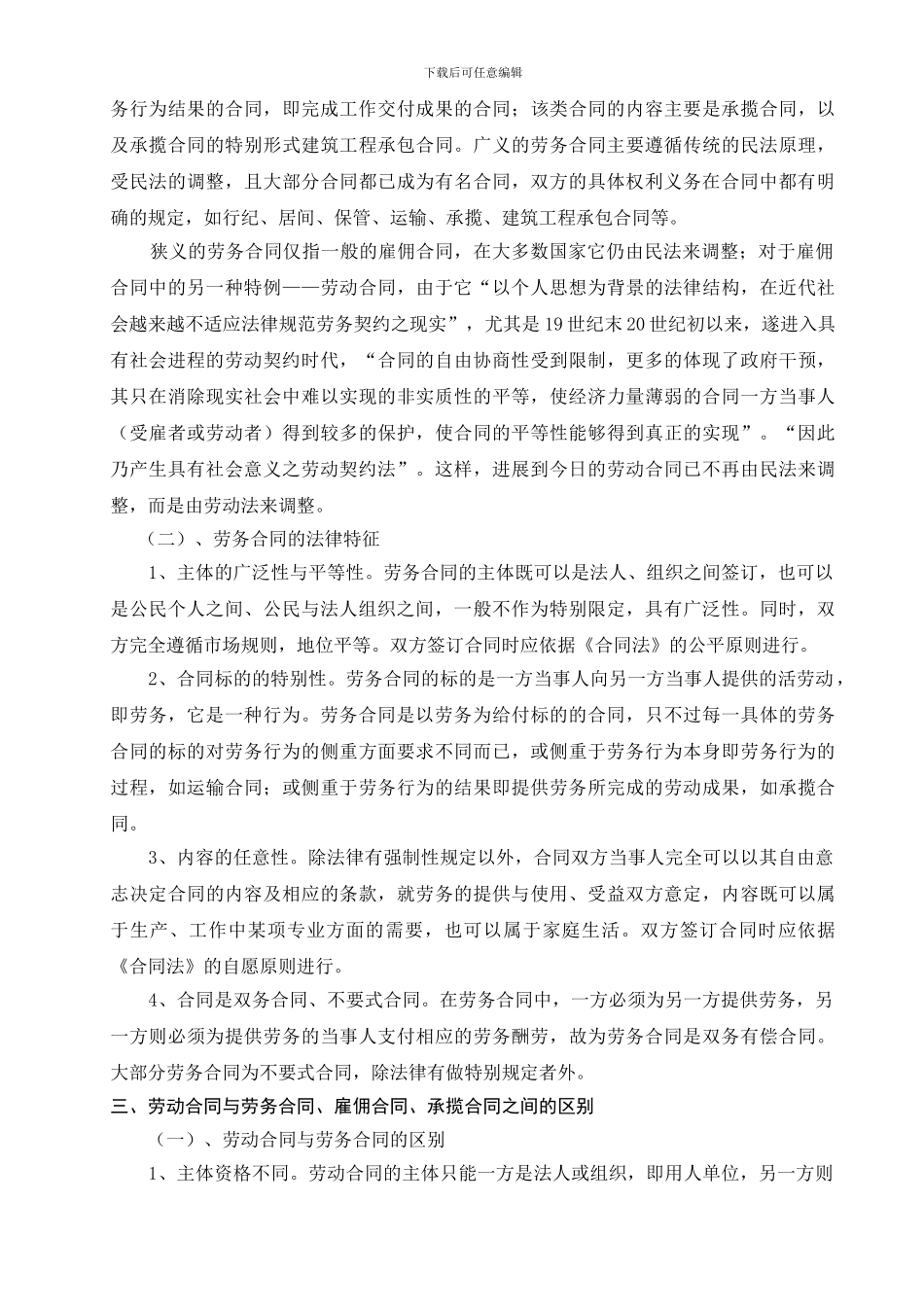 下载后可任意编辑

务行为结果的合同，即完成工作交付成果的合同；该类合同的内容主要是承揽合同，以及承揽合同的特别形式建筑工程承包合同。广义的劳务合同主要遵循传统的民法原理，受民法的调整，且大部分合同都已成为有名合同，双方的具体权利义务在合同中都有明确的规定，如行纪、居间、保管、运输、承揽、建筑工程承包合同等。

狭义的劳务合同仅指一般的雇佣合同，在大多数国家它仍由民法来调整；对于雇佣合同中的另一种特例——劳动合同，由于它“以个人思想为背景的法律结构，在近代社会越来越不适应法律规范劳务契约之现实”，尤其是19世纪末20世纪初以来，遂进入具有社会进程的劳动契约时代，“合同的自由协商性受到限制，更多的体现了政府干预，其只在消除现实社会中难以实现的非实质性的平等，使经济力量薄弱的合同一方当事人（受雇者或劳动者）得到较多的保护，使合同的平等性能够得到真正的实现”。“因此乃产生具有社会意义之劳动契约法”。这样，进展到今日的劳动合同已不再由民法来调整，而是由劳动法来调整。

（二）、劳务合同的法律特征

1、主体的广泛性与平等性。劳务合同的主体既可以是法人、组织之间签订，也可以是公民个人之间、公民与法人组织之间，一般不作为特别限定，具有广泛性。同时，双方完全遵循市场规则，地位平等。双方签订合同时应依据《合同法》的公平原则进行。

2、合同标的的特别性。劳务合同的标的是一方当事人向另一方当事人提供的活劳动，即劳务，它是一种行为。劳务合同是以劳务为给付标的的合同，只不过每一具体的劳务合同的标的对劳务行为的侧重方面要求不同而已，或侧重于劳务行为本身即劳务行为的过程，如运输合同；或侧重于劳务行为的结果即提供劳务所完成的劳动成果，如承揽合同。

3、内容的任意性。除法律有强制性规定以外，合同双方当事人完全可以以其自由意志决定合同的内容及相应的条款，就劳务的提供与使用、受益双方意定，内容既可以属于生产、工作中某项专业方面的需要，也可以属于家庭生活。双方签订合同时应依据《合同法》的自愿原则进行。

4、合同是双务合同、不要式合同。在劳务合同中，一方必须为另一方提供劳务，另一方则必须为提供劳务的当事人支付相应的劳务酬劳，故为劳务合同是双务有偿合同。大部分劳务合同为不要式合同，除法律有做特别规定者外。

三、劳动合同与劳务合同、雇佣合同、承揽合同之间的区别

（一）、劳动合同与劳务合同的区别

1、主体资格不同。劳动合同的主体只能一方是法人或组织，即用人单位，另一方则